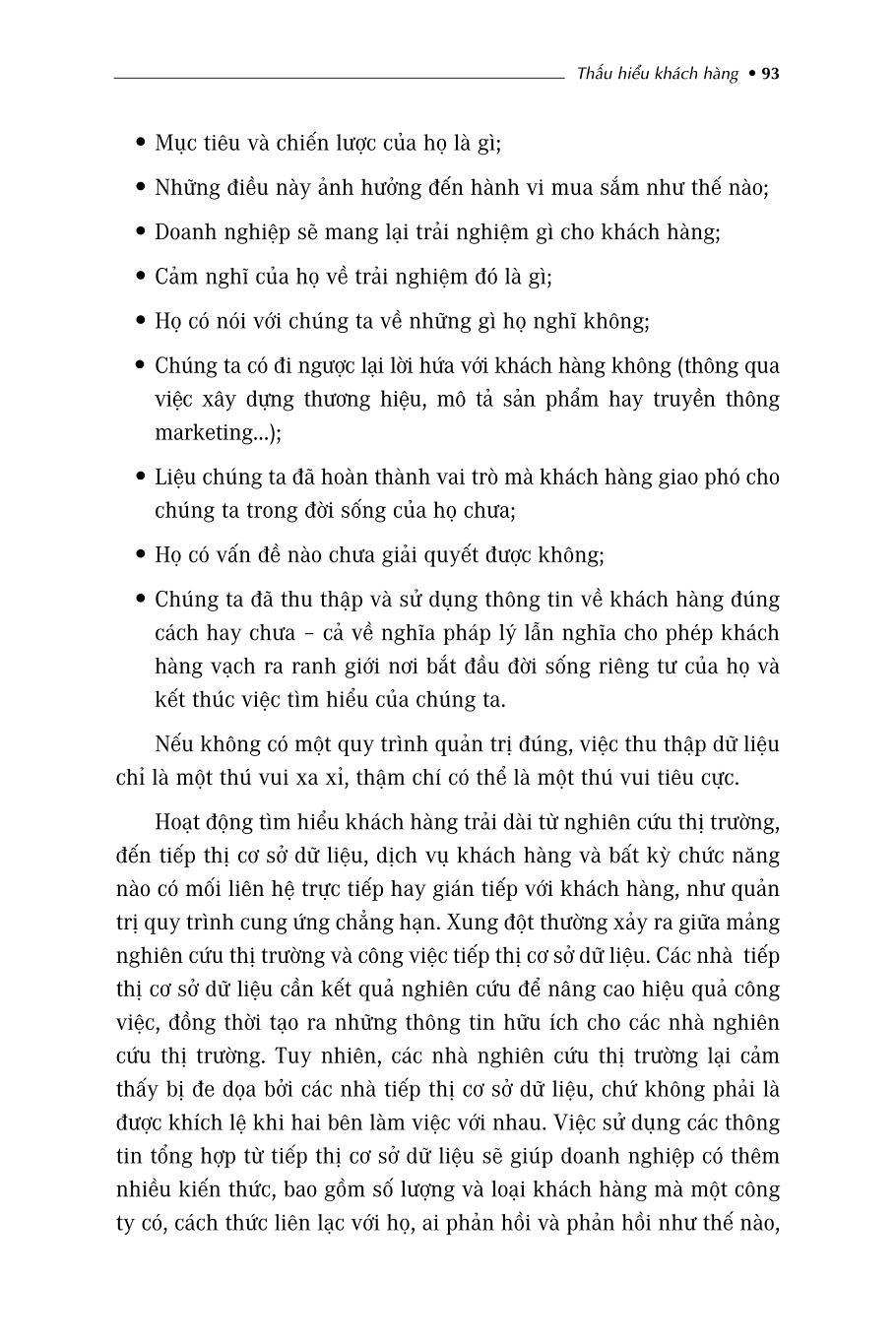 Thấu hiểu khách hàng • 93

• Mục tiêu và chiến lược của họ là gì;

• Những điều này ảnh hưởng đến hành vi mua sắm như thế nào;

• Doanh nghiệp sẽ mang lại trải nghiệm gì cho khách hàng;

• Cảm nghĩ của họ về trải nghiệm đó là gì;

• Họ có nói với chúng ta về những gì họ nghĩ không;

• Chúng ta có đi ngược lại lời hứa với khách hàng không (thông qua việc xây dựng thương hiệu, mô tả sản phẩm hay truyền thông marketing...);

• Liệu chúng ta đã hoàn thành vai trò mà khách hàng giao phó cho chúng ta trong đời sống của họ chưa;

• Họ có vấn đề nào chưa giải quyết được không;

• Chúng ta đã thu thập và sử dụng thông tin về khách hàng đúng cách hay chưa – cả về nghĩa pháp lý lẫn nghĩa cho phép khách hàng vạch ra ranh giới nơi bắt đầu đời sống riêng tư của họ và kết thúc việc tìm hiểu của chúng ta.

Nếu không có một quy trình quản trị đúng, việc thu thập dữ liệu chỉ là một thú vui xa xỉ, thậm chí có thể là một thú vui tiêu cực.

Hoạt động tìm hiểu khách hàng trải dài từ nghiên cứu thị trường, đến tiếp thị cơ sở dữ liệu, dịch vụ khách hàng và bất kỳ chức năng nào có mối liên hệ trực tiếp hay gián tiếp với khách hàng, như quản trị quy trình cung ứng chẳng hạn. Xung đột thường xảy ra giữa mảng nghiên cứu thị trường và công việc tiếp thị cơ sở dữ liệu. Các nhà tiếp thị cơ sở dữ liệu cần kết quả nghiên cứu để nâng cao hiệu quả công việc, đồng thời tạo ra những thông tin hữu ích cho các nhà nghiên cứu thị trường. Tuy nhiên, các nhà nghiên cứu thị trường lại cảm thấy bị đe dọa bởi các nhà tiếp thị cơ sở dữ liệu, chứ không phải là được khích lệ khi hai bên làm việc với nhau. Việc sử dụng các thông tin tổng hợp từ tiếp thị cơ sở dữ liệu sẽ giúp doanh nghiệp có thêm nhiều kiến thức, bao gồm số lượng và loại khách hàng mà một công ty có, cách thức liên lạc với họ, ai phản hồi và phản hồi như thế nào,